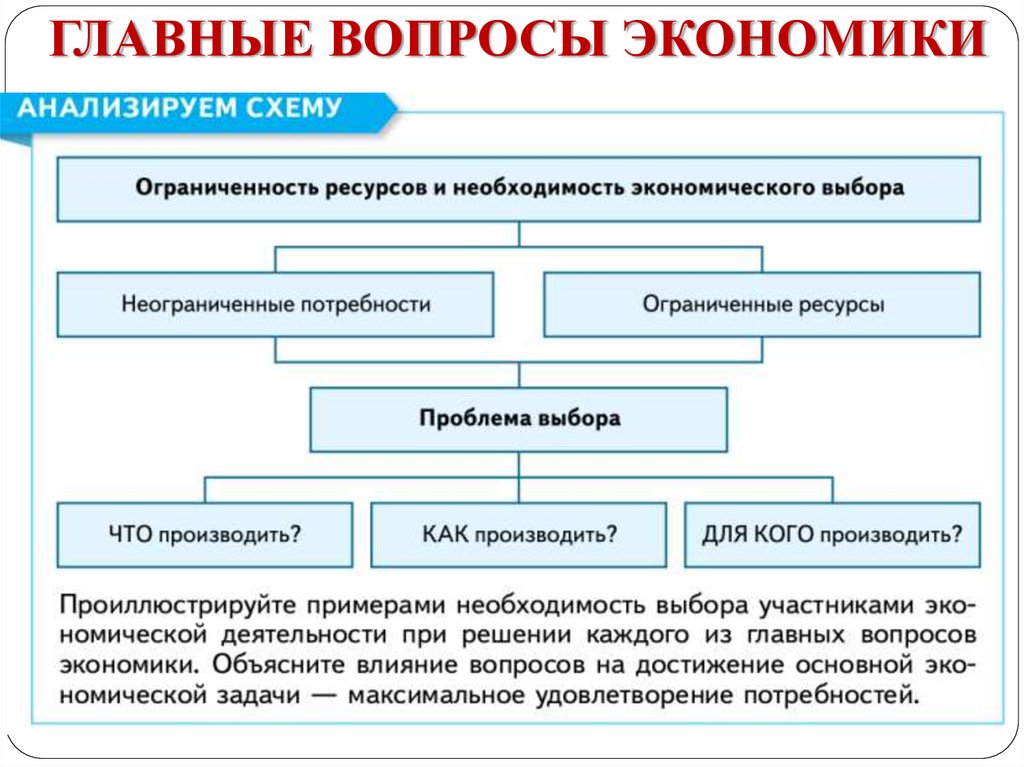 ГЛАВНЫЕ ВОПРОСЫ ЭКОНОМИКИ

АНАЛИЗИРУЕМ СХЕМУ

Ограниченность ресурсов и необходимость экономического выбора

Неограниченные потребности

Ограниченные ресурсы

Проблема выбора

ЧТО производить?

КАК производить?

ДЛЯ КОГО производить?

Проиллюстрируйте примерами необходимость выбора участниками экономической деятельности при решении каждого из главных вопросов экономики. Объясните влияние вопросов на достижение основной экономической задачи — максимальное удовлетворение потребностей.